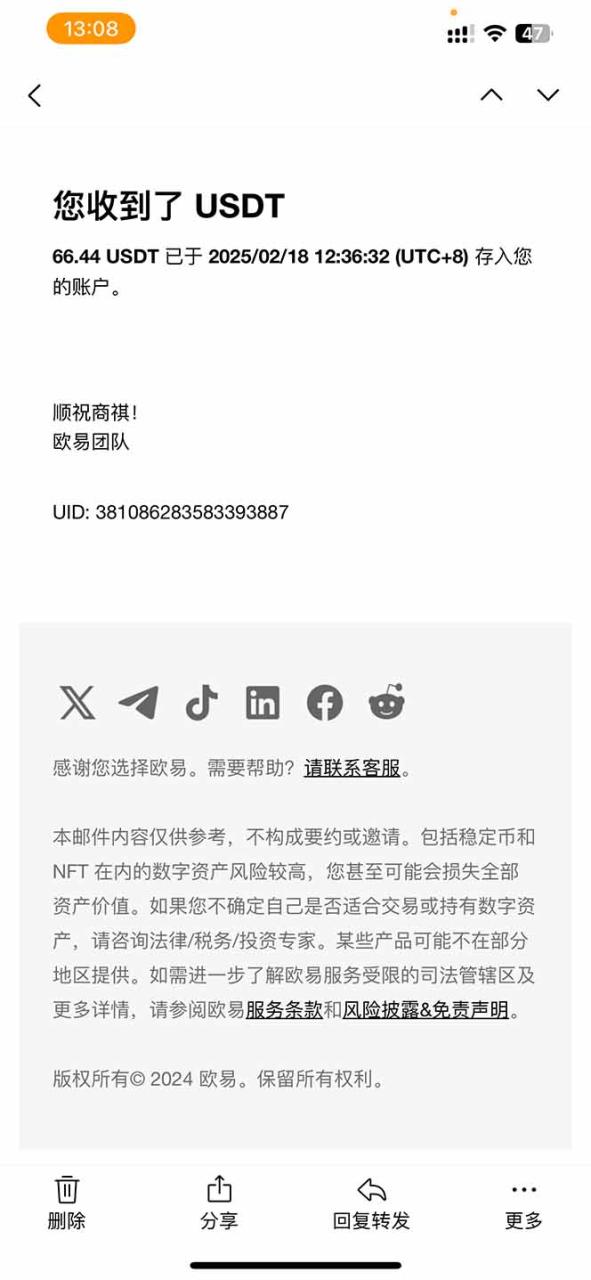 13:08

47

您收到了 USDT

66.44 USDT 已于 2025/02/18 12:36:32 (UTC+8) 存入您的账户。

顺祝商祺！
欧易团队

UID: 381086283583393887

感谢您选择欧易。需要帮助？请联系客服。

本邮件内容仅供参考，不构成要约或邀请。包括稳定币和 NFT 在内的数字资产风险较高，您甚至可能会损失全部资产价值。如果您不确定自己是否适合交易或持有数字资产，请咨询法律/税务/投资专家。某些产品可能不在部分地区提供。如需进一步了解欧易服务受限的司法管辖区及更多详情，请参阅欧易服务条款和风险披露&免责声明。

版权所有© 2024 欧易。保留所有权利。

删除

分享

回复转发

更多